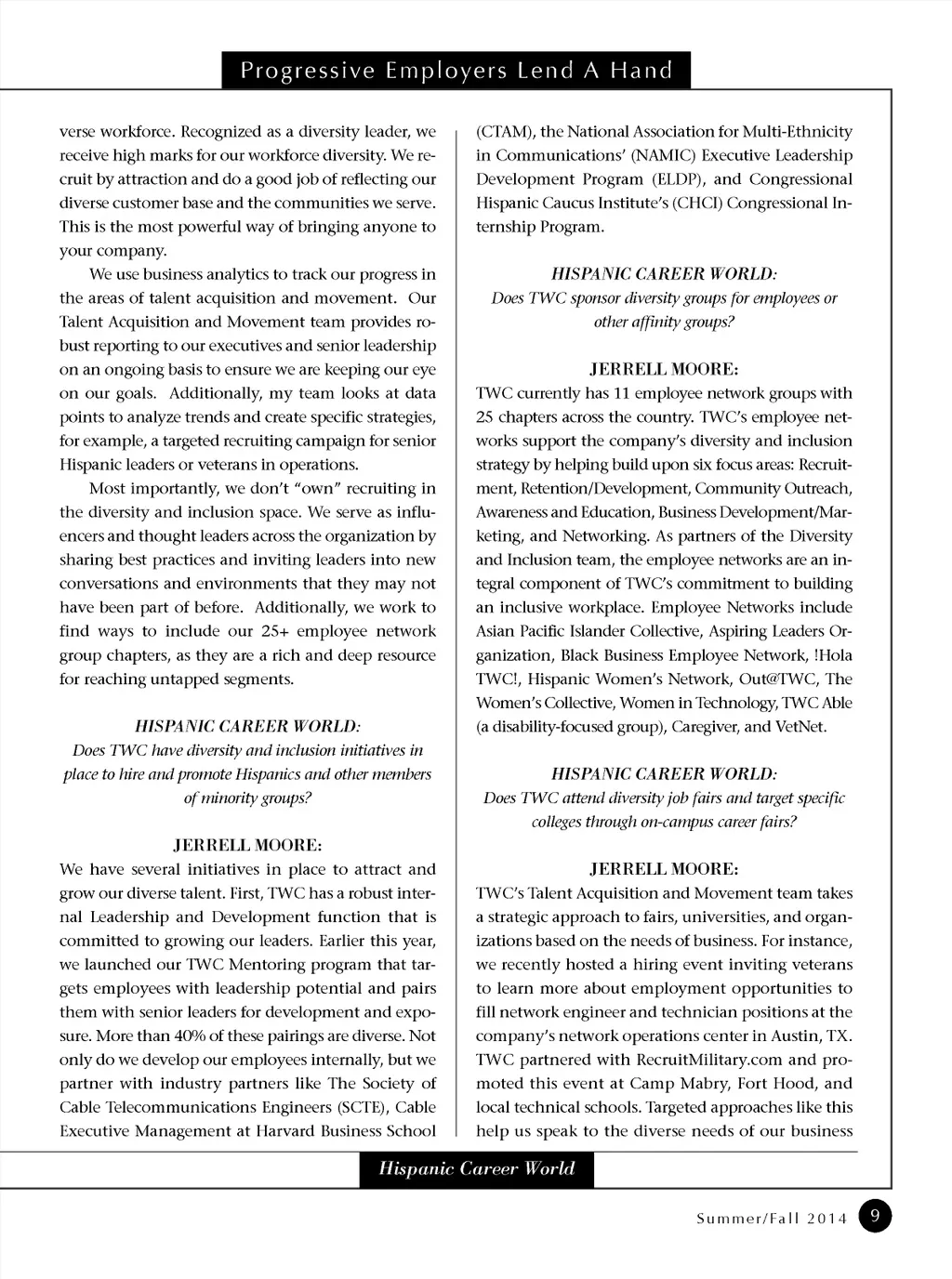 Progressive Employers Lend A Hand

verse workforce. Recognized as a diversity leader, we receive high marks for our workforce diversity. We recruit by attraction and do a good job of reflecting our diverse customer base and the communities we serve. This is the most powerful way of bringing anyone to your company.

We use business analytics to track our progress in the areas of talent acquisition and movement. Our Talent Acquisition and Movement team provides robust reporting to our executives and senior leadership on an ongoing basis to ensure we are keeping our eye on our goals. Additionally, my team looks at data points to analyze trends and create specific strategies, for example, a targeted recruiting campaign for senior Hispanic leaders or veterans in operations.

Most importantly, we don't "own" recruiting in the diversity and inclusion space. We serve as influencers and thought leaders across the organization by sharing best practices and inviting leaders into new conversations and environments that they may not have been part of before. Additionally, we work to find ways to include our 25+ employee network group chapters, as they are a rich and deep resource for reaching untapped segments.

HISPANIC CAREER WORLD:
Does TWC have diversity and inclusion initiatives in place to hire and promote Hispanics and other members of minority groups?

JERRELL MOORE:
We have several initiatives in place to attract and grow our diverse talent. First, TWC has a robust internal Leadership and Development function that is committed to growing our leaders. Earlier this year, we launched our TWC Mentoring program that targets employees with leadership potential and pairs them with senior leaders for development and exposure. More than 40% of these pairings are diverse. Not only do we develop our employees internally, but we partner with industry partners like The Society of Cable Telecommunications Engineers (SCTE), Cable Executive Management at Harvard Business School (CTAM), the National Association for Multi-Ethnicity in Communications' (NAMIC) Executive Leadership Development Program (ELDP), and Congressional Hispanic Caucus Institute's (CHCI) Congressional Internship Program.

HISPANIC CAREER WORLD:
Does TWC sponsor diversity groups for employees or other affinity groups?

JERRELL MOORE:
TWC currently has 11 employee network groups with 25 chapters across the country. TWC's employee networks support the company's diversity and inclusion strategy by helping build upon six focus areas: Recruitment, Retention/Development, Community Outreach, Awareness and Education, Business Development/Marketing, and Networking. As partners of the Diversity and Inclusion team, the employee networks are an integral component of TWC's commitment to building an inclusive workplace. Employee Networks include Asian Pacific Islander Collective, Aspiring Leaders Organization, Black Business Employee Network, !Hola TWC!, Hispanic Women's Network, Out@TWC, The Women's Collective, Women in Technology, TWC Able (a disability-focused group), Caregiver, and VetNet.

HISPANIC CAREER WORLD:
Does TWC attend diversity job fairs and target specific colleges through on-campus career fairs?

JERRELL MOORE:
TWC's Talent Acquisition and Movement team takes a strategic approach to fairs, universities, and organizations based on the needs of business. For instance, we recently hosted a hiring event inviting veterans to learn more about employment opportunities to fill network engineer and technician positions at the company's network operations center in Austin, TX. TWC partnered with RecruitMilitary.com and promoted this event at Camp Mabry, Fort Hood, and local technical schools. Targeted approaches like this help us speak to the diverse needs of our business

Hispanic Career World

Summer/Fall 2014 9